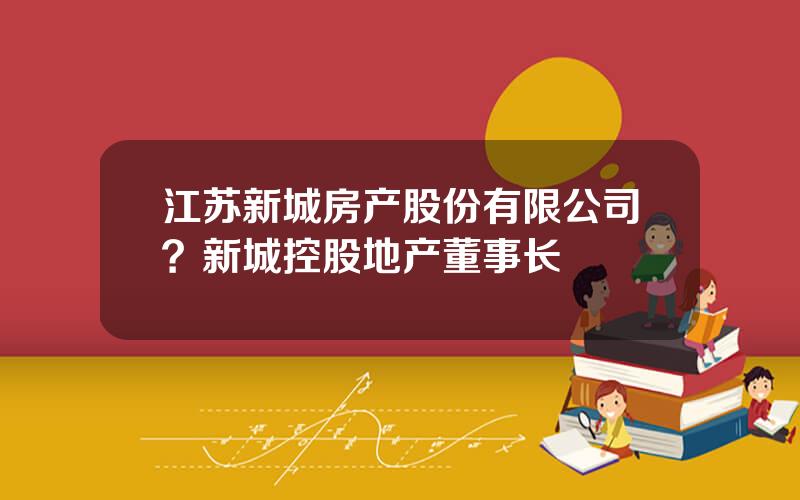 江苏新城房产股份有限公司？新城控股地产董事长